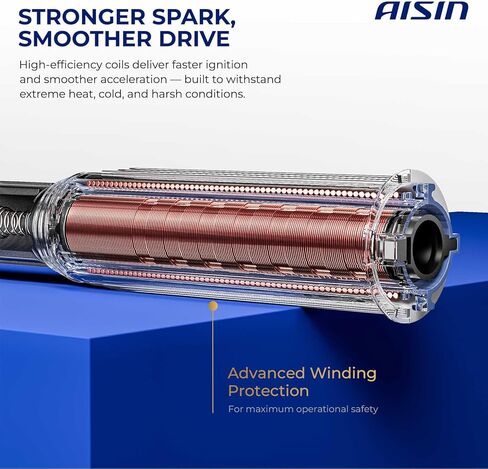 STRONGER SPARK, SMOOTHER DRIVE

AISIN

High-efficiency coils deliver faster ignition and smoother acceleration — built to withstand extreme heat, cold, and harsh conditions.

Advanced Winding Protection

For maximum operational safety